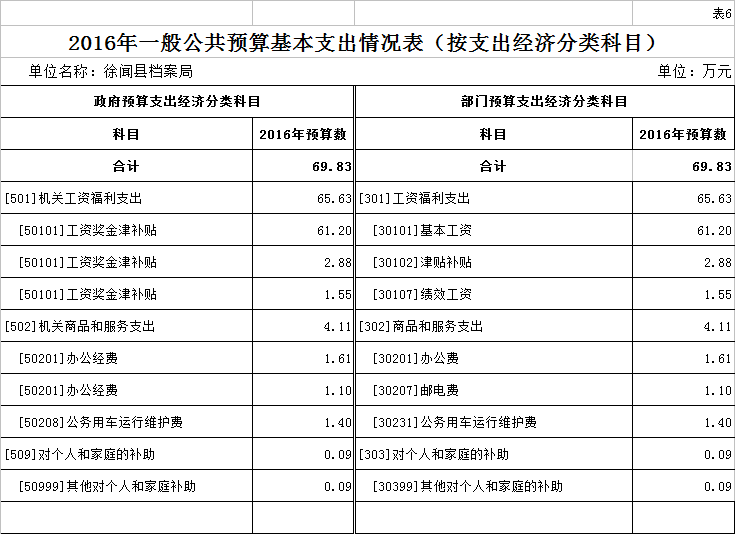 表6

2016年一般公共预算基本支出情况表（按支出经济分类科目）

单位名称：徐闻县档案局

单位：万元

| 政府预算支出经济分类科目 | | 部门预算支出经济分类科目 | |
|---|---|---|---|
| 科目 | 2016年预算数 | 科目 | 2016年预算数 |
| 合计 | 69.83 | 合计 | 69.83 |
| [501]机关工资福利支出 | 65.63 | [301]工资福利支出 | 65.63 |
| [50101]工资奖金津补贴 | 61.20 | [30101]基本工资 | 61.20 |
| [50101]工资奖金津补贴 | 2.88 | [30102]津贴补贴 | 2.88 |
| [50101]工资奖金津补贴 | 1.55 | [30107]绩效工资 | 1.55 |
| [502]机关商品和服务支出 | 4.11 | [302]商品和服务支出 | 4.11 |
| [50201]办公经费 | 1.61 | [30201]办公费 | 1.61 |
| [50201]办公经费 | 1.10 | [30207]邮电费 | 1.10 |
| [50208]公务用车运行维护费 | 1.40 | [30231]公务用车运行维护费 | 1.40 |
| [509]对个人和家庭的补助 | 0.09 | [303]对个人和家庭的补助 | 0.09 |
| [50999]其他对个人和家庭补助 | 0.09 | [30399]其他对个人和家庭的补助 | 0.09 |
| | | | |